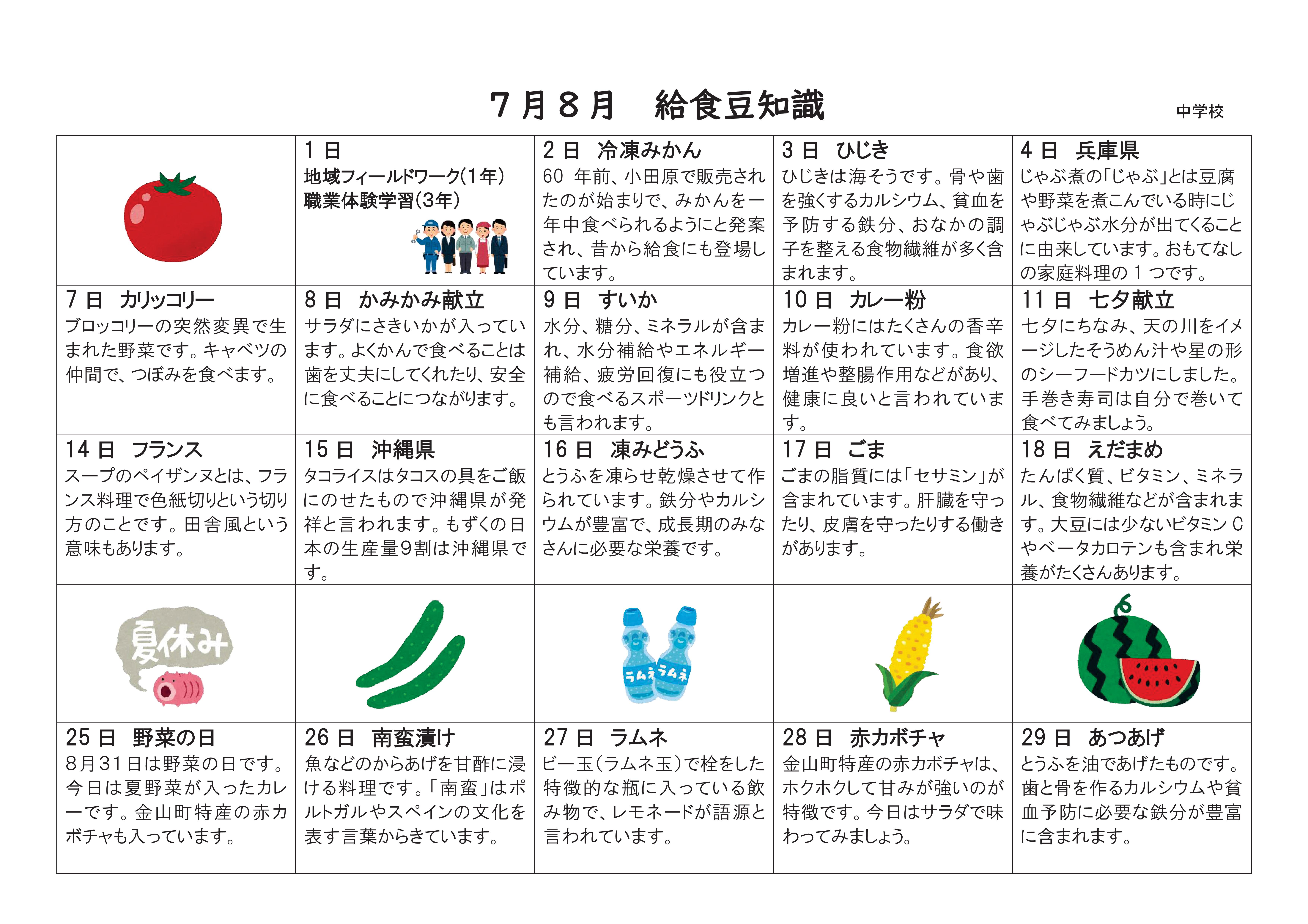 ７月８月　給食豆知識

中学校

| | １日<br>地域フィールドワーク(1年)<br>職業体験学習(3年) | ２日　冷凍みかん<br>60 年前、小田原で販売されたのが始まりで、みかんを一年中食べられるようにと発案され、昔から給食にも登場しています。 | ３日　ひじき<br>ひじきは海そうです。骨や歯を強くするカルシウム、貧血を予防する鉄分、おなかの調子を整える食物繊維が多く含まれます。 | ４日　兵庫県<br>じゃぶ煮の「じゃぶ」とは豆腐や野菜を煮こんでいる時にじゃぶじゃぶ水分が出てくることに由来しています。おもてなしの家庭料理の１つです。 |
|---|---|---|---|---|
| ７日　カリッコリー<br>ブロッコリーの突然変異で生まれた野菜です。キャベツの仲間で、つぼみを食べます。 | ８日　かみかみ献立<br>サラダにさきいかが入っています。よくかんで食べることは歯を丈夫にしてくれたり、安全に食べることにつながります。 | ９日　すいか<br>水分、糖分、ミネラルが含まれ、水分補給やエネルギー補給、疲労回復にも役立つので食べるスポーツドリンクとも言われます。 | 10日　カレー粉<br>カレー粉にはたくさんの香辛料が使われています。食欲増進や整腸作用などがあり、健康に良いと言われています。 | 11日　七夕献立<br>七夕にちなみ、天の川をイメージしたそうめん汁や星の形のシーフードカツにしました。手巻き寿司は自分で巻いて食べてみましょう。 |
| 14日　フランス<br>スープのペイザンヌとは、フランス料理で色紙切りという切り方のことです。田舎風という意味もあります。 | 15日　沖縄県<br>タコライスはタコスの具をご飯にのせたもので沖縄県が発祥と言われます。もずくの日本の生産量９割は沖縄県です。 | 16日　凍みどうふ<br>とうふを凍らせ乾燥させて作られています。鉄分やカルシウムが豊富で、成長期のみなさんに必要な栄養です。 | 17日　ごま<br>ごまの脂質には「セサミン」が含まれています。肝臓を守ったり、皮膚を守ったりする働きがあります。 | 18日　えだまめ<br>たんぱく質、ビタミン、ミネラル、食物繊維などが含まれます。大豆には少ないビタミンＣやベータカロテンも含まれ栄養がたくさんあります。 |
| 夏休み | | ラムネ　ラムネ | | |
| 25日　野菜の日<br>８月31日は野菜の日です。今日は夏野菜が入ったカレーです。金山町特産の赤カボチャも入っています。 | 26日　南蛮漬け<br>魚などのからあげを甘酢に浸ける料理です。「南蛮」はポルトガルやスペインの文化を表す言葉からきています。 | 27日　ラムネ<br>ビー玉（ラムネ玉）で栓をした特徴的な瓶に入っている飲み物で、レモネードが語源と言われています。 | 28日　赤カボチャ<br>金山町特産の赤カボチャは、ホクホクして甘みが強いのが特徴です。今日はサラダで味わってみましょう。 | 29日　あつあげ<br>とうふを油であげたものです。歯と骨を作るカルシウムや貧血予防に必要な鉄分が豊富に含まれます。 |